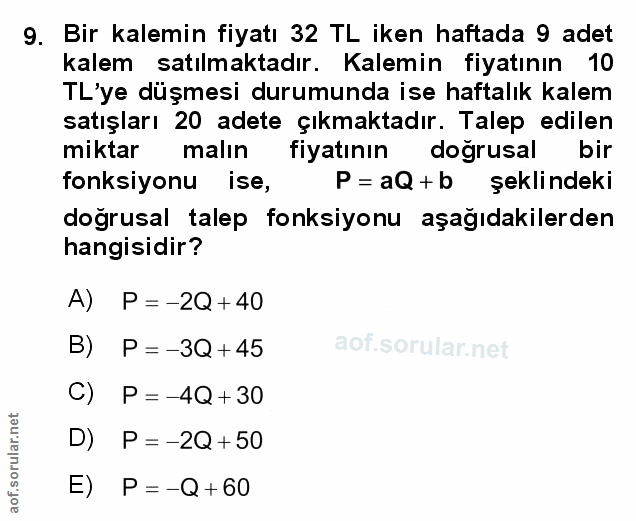 9. Bir kalemin fiyatı 32 TL iken haftada 9 adet kalem satılmaktadır. Kalemin fiyatının 10 TL'ye düşmesi durumunda ise haftalık kalem satışları 20 adete çıkmaktadır. Talep edilen miktar malın fiyatının doğrusal bir fonksiyonu ise, $P = aQ + b$ şeklindeki doğrusal talep fonksiyonu aşağıdakilerden hangisidir?

A) $P = -2Q + 40$

B) $P = -3Q + 45$

aof.sorular.net

C) $P = -4Q + 30$

D) $P = -2Q + 50$

E) $P = -Q + 60$

aof.sorular.net